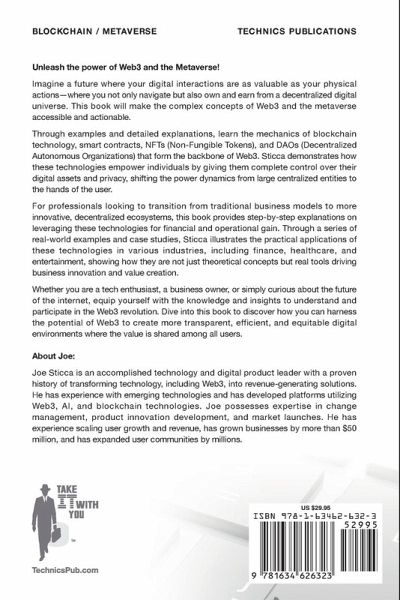 BLOCKCHAIN / METAVERSE

TECHNICS PUBLICATIONS

Unleash the power of Web3 and the Metaverse!

Imagine a future where your digital interactions are as valuable as your physical actions—where you not only navigate but also own and earn from a decentralized digital universe. This book will make the complex concepts of Web3 and the metaverse accessible and actionable.

Through examples and detailed explanations, learn the mechanics of blockchain technology, smart contracts, NFTs (Non-Fungible Tokens), and DAOs (Decentralized Autonomous Organizations) that form the backbone of Web3. Sticca demonstrates how these technologies empower individuals by giving them complete control over their digital assets and privacy, shifting the power dynamics from large centralized entities to the hands of the user.

For professionals looking to transition from traditional business models to more innovative, decentralized ecosystems, this book provides step-by-step explanations on leveraging these technologies for financial and operational gain. Through a series of real-world examples and case studies, Sticca illustrates the practical applications of these technologies in various industries, including finance, healthcare, and entertainment, showing how they are not just theoretical concepts but real tools driving business innovation and value creation.

Whether you are a tech enthusiast, a business owner, or simply curious about the future of the internet, equip yourself with the knowledge and insights to understand and participate in the Web3 revolution. Dive into this book to discover how you can harness the potential of Web3 to create more transparent, efficient, and equitable digital environments where the value is shared among all users.

About Joe:

Joe Sticca is an accomplished technology and digital product leader with a proven history of transforming technology, including Web3, into revenue-generating solutions. He has experience with emerging technologies and has developed platforms utilizing Web3, AI, and blockchain technologies. Joe possesses expertise in change management, product innovation development, and market launches. He has experience scaling user growth and revenue, has grown businesses by more than $50 million, and has expanded user communities by millions.

TAKE IT WITH YOU

TechnicsPub.com

US $29.95

ISBN 978-1-63462-632-3

52995

9 781634 626323